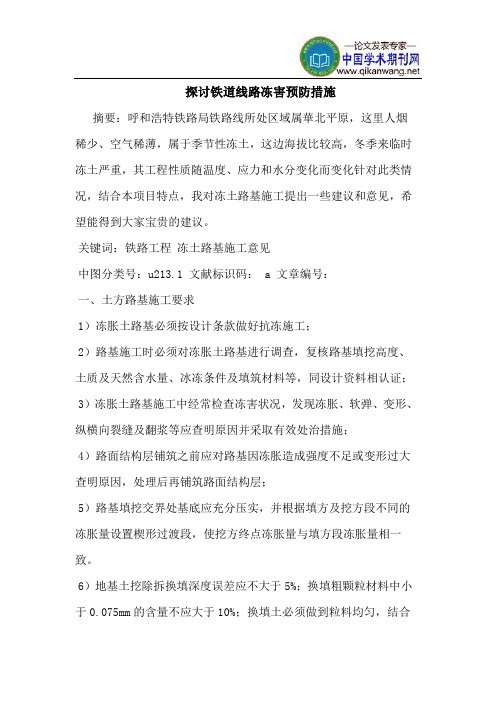 —论文发表专家—
中国学术期刊网
www.qikanwang.net

探讨铁道线路冻害预防措施

摘要：呼和浩特铁路局铁路线所处区域属華北平原，这里人烟稀少、空气稀薄，属于季节性冻土，这边海拔比较高，冬季来临时冻土严重，其工程性质随温度、应力和水分变化而变化针对此类情况，结合本项目特点，我对冻土路基施工提出一些建议和意见，希望能得到大家宝贵的建议。

关键词：铁路工程 冻土路基施工意见

中图分类号：u213.1 文献标识码： a 文章编号：

一、土方路基施工要求

1）冻胀土路基必须按设计条款做好抗冻施工；

2）路基施工时必须对冻胀土路基进行调查，复核路基填挖高度、土质及天然含水量、冰冻条件及填筑材料等，同设计资料相认证；

3）冻胀土路基施工中经常检查冻害状况，发现冻胀、软弹、变形、纵横向裂缝及翻浆等应查明原因并采取有效处治措施；

4）路面结构层铺筑之前应对路基因冻胀造成强度不足或变形过大查明原因，处理后再铺筑路面结构层；

5）路基填挖交界处基底应充分压实，并根据填方及挖方段不同的冻胀量设置楔形过渡段，使挖方终点冻胀量与填方段冻胀量相一致。

6）地基土挖除拆换填深度误差应不大于 5%；换填粗颗粒材料中小于 0.075mm 的含量不应大于 10%；换填土必须做到粒料均匀，结合